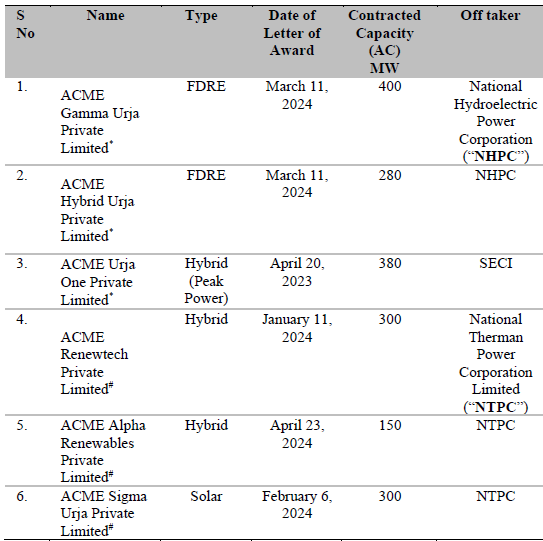 | S No | Name | Type | Date of Letter of Award | Contracted Capacity (AC) MW | Off taker |
|---|---|---|---|---|---|
| 1. | ACME Gamma Urja Private Limited$^{*}$ | FDRE | March 11, 2024 | 400 | National Hydroelectric Power Corporation ("NHPC") |
| 2. | ACME Hybrid Urja Private Limited$^{*}$ | FDRE | March 11, 2024 | 280 | NHPC |
| 3. | ACME Urja One Private Limited$^{*}$ | Hybrid (Peak Power) | April 20, 2023 | 380 | SECI |
| 4. | ACME Renewtech Private Limited$^{\#}$ | Hybrid | January 11, 2024 | 300 | National Therman Power Corporation Limited ("NTPC") |
| 5. | ACME Alpha Renewables Private Limited$^{\#}$ | Hybrid | April 23, 2024 | 150 | NTPC |
| 6. | ACME Sigma Urja Private Limited$^{\#}$ | Solar | February 6, 2024 | 300 | NTPC |